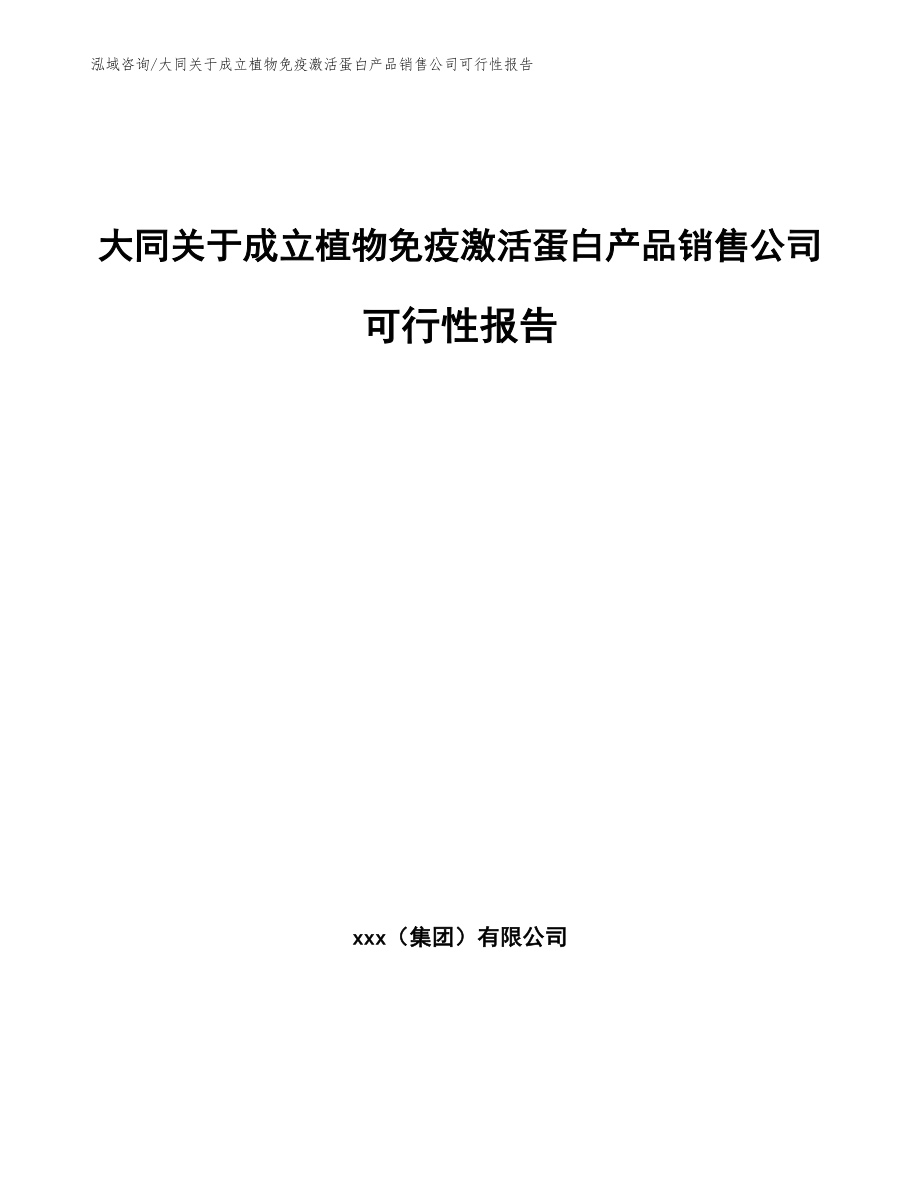 泓域咨询/大同关于成立植物免疫激活蛋白产品销售公司可行性报告

大同关于成立植物免疫激活蛋白产品销售公司可行性报告

xxx（集团）有限公司